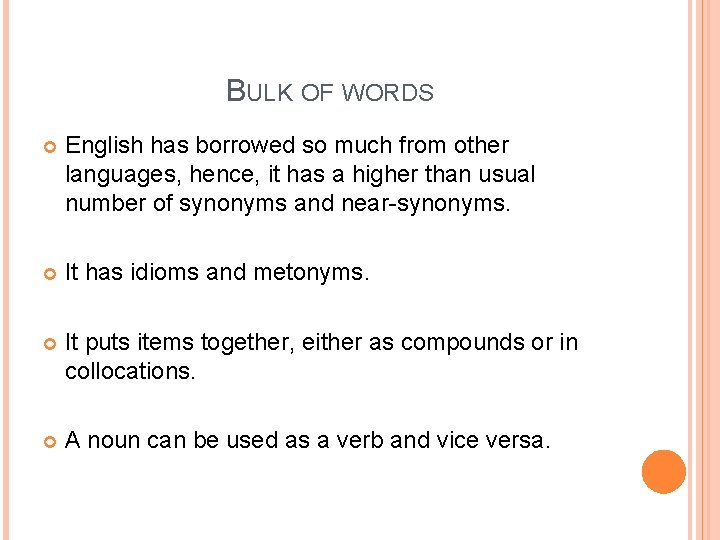 BULK OF WORDS

English has borrowed so much from other languages, hence, it has a higher than usual number of synonyms and near-synonyms.

It has idioms and metonyms.

It puts items together, either as compounds or in collocations.

A noun can be used as a verb and vice versa.